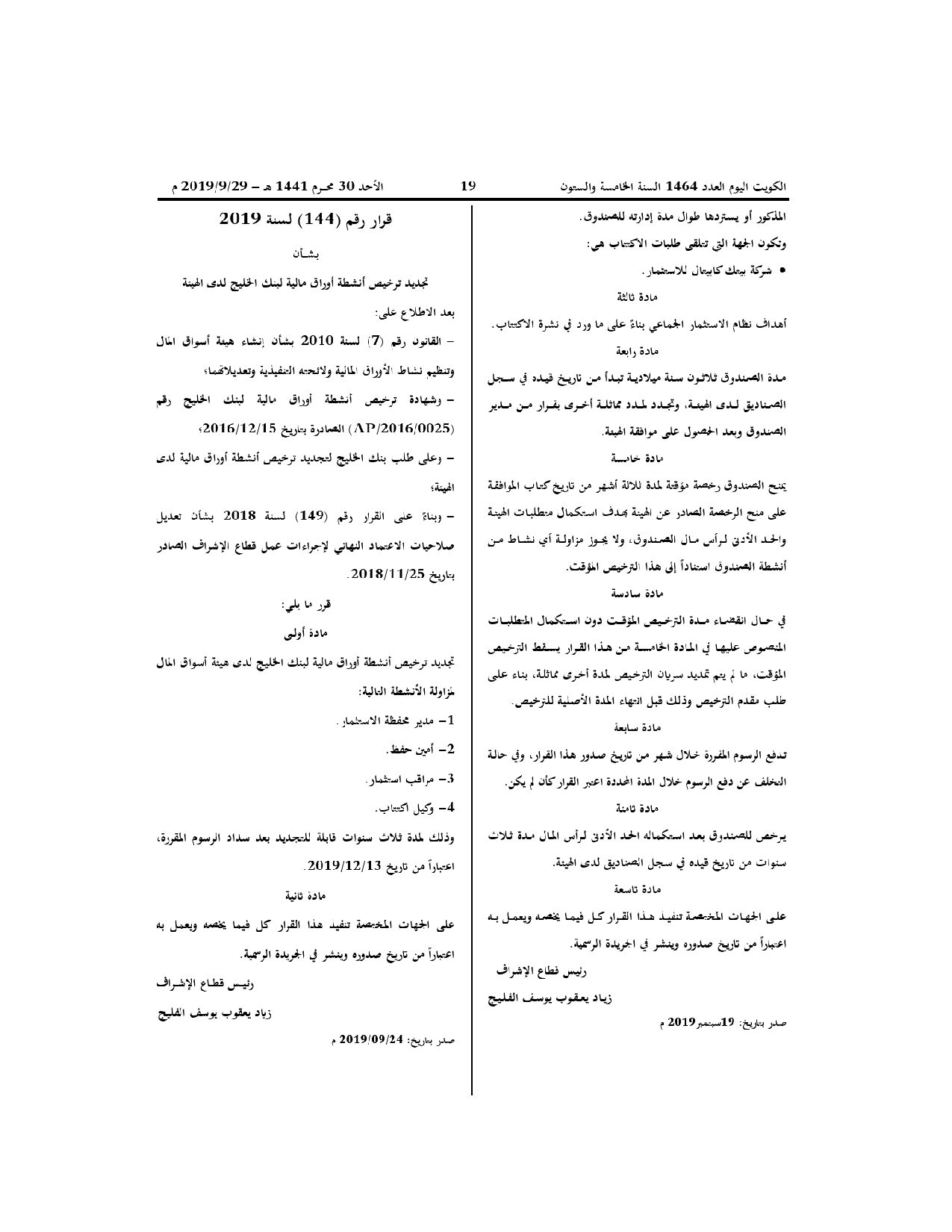 الكويت اليوم العدد 1464 السنة الخامسة والستون

19

الأحد 30 محرم 1441 هـ – 2019/9/29 م

المذكور أو يستردها طوال مدة إدارته للصندوق.

وتكون الجهة التي تتلقى طلبات الاكتتاب هي:

• شركة بيتك كابيتال للاستثمار.

مادة ثالثة

أهداف نظام الاستثمار الجماعي بناءً على ما ورد في نشرة الاكتتاب.

مادة رابعة

مدة الصندوق ثلاثون سنة ميلادية تبدأ من تاريخ قيده في سجل الصناديق لدى الهيئة، وتجدد لمدد مماثلة أخرى بقرار من مدير الصندوق وبعد الحصول على موافقة الهيئة.

مادة خامسة

يمنح الصندوق رخصة مؤقتة لمدة ثلاثة أشهر من تاريخ كتاب الموافقة على منح الرخصة الصادر عن الهيئة بهدف استكمال متطلبات الهيئة والحد الأدنى لرأس مال الصندوق، ولا يجوز مزاولة أي نشاط من أنشطة الصندوق استناداً إلى هذا الترخيص المؤقت.

مادة سادسة

في حال انقضاء مدة الترخيص المؤقت دون استكمال المتطلبات المنصوص عليها في المادة الخامسة من هذا القرار يسقط الترخيص المؤقت، ما لم يتم تمديد سريان الترخيص لمدة أخرى مماثلة، بناء على طلب مقدم الترخيص وذلك قبل انتهاء المدة الأصلية للترخيص.

مادة سابعة

تدفع الرسوم المقررة خلال شهر من تاريخ صدور هذا القرار، وفي حالة التخلف عن دفع الرسوم خلال المدة المحددة اعتبر القرار كأن لم يكن.

مادة ثامنة

يرخص للصندوق بعد استكماله الحد الأدنى لرأس المال مدة ثلاث سنوات من تاريخ قيده في سجل الصناديق لدى الهيئة.

مادة تاسعة

على الجهات المختصة تنفيذ هذا القرار كل فيما يخصه ويعمل به اعتباراً من تاريخ صدوره وينشر في الجريدة الرسمية.

رئيس قطاع الإشراف

زياد يعقوب يوسف الفليج

صدر بتاريخ: 19سبتمبر2019 م

قرار رقم (144) لسنة 2019

بشأن

تجديد ترخيص أنشطة أوراق مالية لبنك الخليج لدى الهيئة

بعد الاطلاع على:

– القانون رقم (7) لسنة 2010 بشأن إنشاء هيئة أسواق المال وتنظيم نشاط الأوراق المالية ولائحته التنفيذية وتعديلاتهما؛

– وشهادة ترخيص أنشطة أوراق مالية لبنك الخليج رقم (AP/2016/0025) الصادرة بتاريخ 2016/12/15؛

– وعلى طلب بنك الخليج لتجديد ترخيص أنشطة أوراق مالية لدى الهيئة؛

– وبناءً على القرار رقم (149) لسنة 2018 بشأن تعديل صلاحيات الاعتماد النهائي لإجراءات عمل قطاع الإشراف الصادر بتاريخ 2018/11/25.

قرر ما يلي:

مادة أولى

تجديد ترخيص أنشطة أوراق مالية لبنك الخليج لدى هيئة أسواق المال لمزاولة الأنشطة التالية:

1– مدير محفظة الاستثمار.

2– أمين حفظ.

3– مراقب استثمار.

4– وكيل اكتتاب.

وذلك لمدة ثلاث سنوات قابلة للتجديد بعد سداد الرسوم المقررة، اعتباراً من تاريخ 2019/12/13.

مادة ثانية

على الجهات المختصة تنفيذ هذا القرار كل فيما يخصه ويعمل به اعتباراً من تاريخ صدوره وينشر في الجريدة الرسمية.

رئيس قطاع الإشراف

زياد يعقوب يوسف الفليج

صدر بتاريخ: 2019/09/24 م